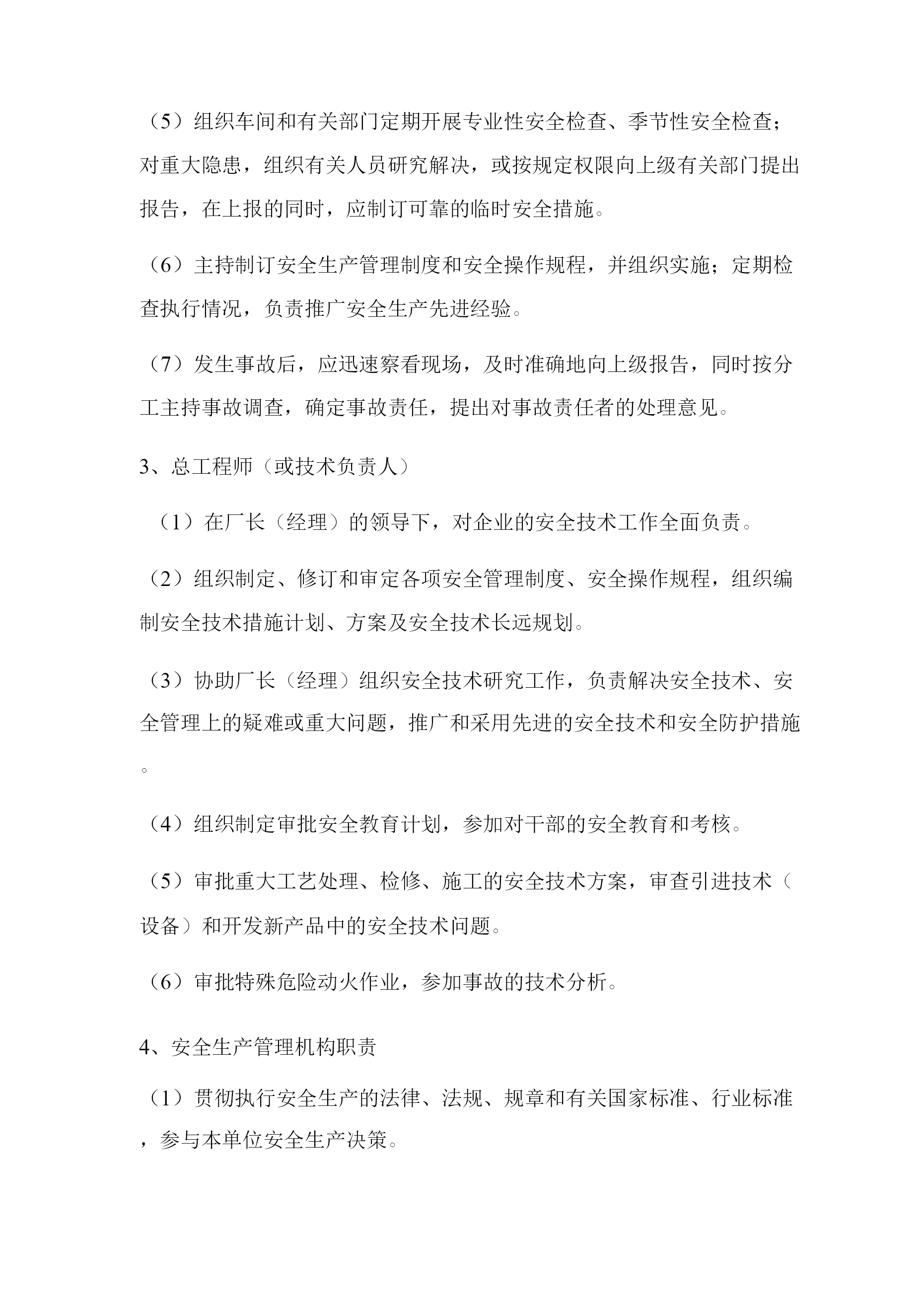 （5）组织车间和有关部门定期开展专业性安全检查、季节性安全检查；对重大隐患，组织有关人员研究解决，或按规定权限向上级有关部门提出报告，在上报的同时，应制订可靠的临时安全措施。

（6）主持制订安全生产管理制度和安全操作规程，并组织实施；定期检查执行情况，负责推广安全生产先进经验。

（7）发生事故后，应迅速察看现场，及时准确地向上级报告，同时按分工主持事故调查，确定事故责任，提出对事故责任者的处理意见。

3、总工程师（或技术负责人）

（1）在厂长（经理）的领导下，对企业的安全技术工作全面负责。

（2）组织制定、修订和审定各项安全管理制度、安全操作规程，组织编制安全技术措施计划、方案及安全技术长远规划。

（3）协助厂长（经理）组织安全技术研究工作，负责解决安全技术、安全管理上的疑难或重大问题，推广和采用先进的安全技术和安全防护措施。

（4）组织制定审批安全教育计划，参加对干部的安全教育和考核。

（5）审批重大工艺处理、检修、施工的安全技术方案，审查引进技术（设备）和开发新产品中的安全技术问题。

（6）审批特殊危险动火作业，参加事故的技术分析。

4、安全生产管理机构职责

（1）贯彻执行安全生产的法律、法规、规章和有关国家标准、行业标准，参与本单位安全生产决策。